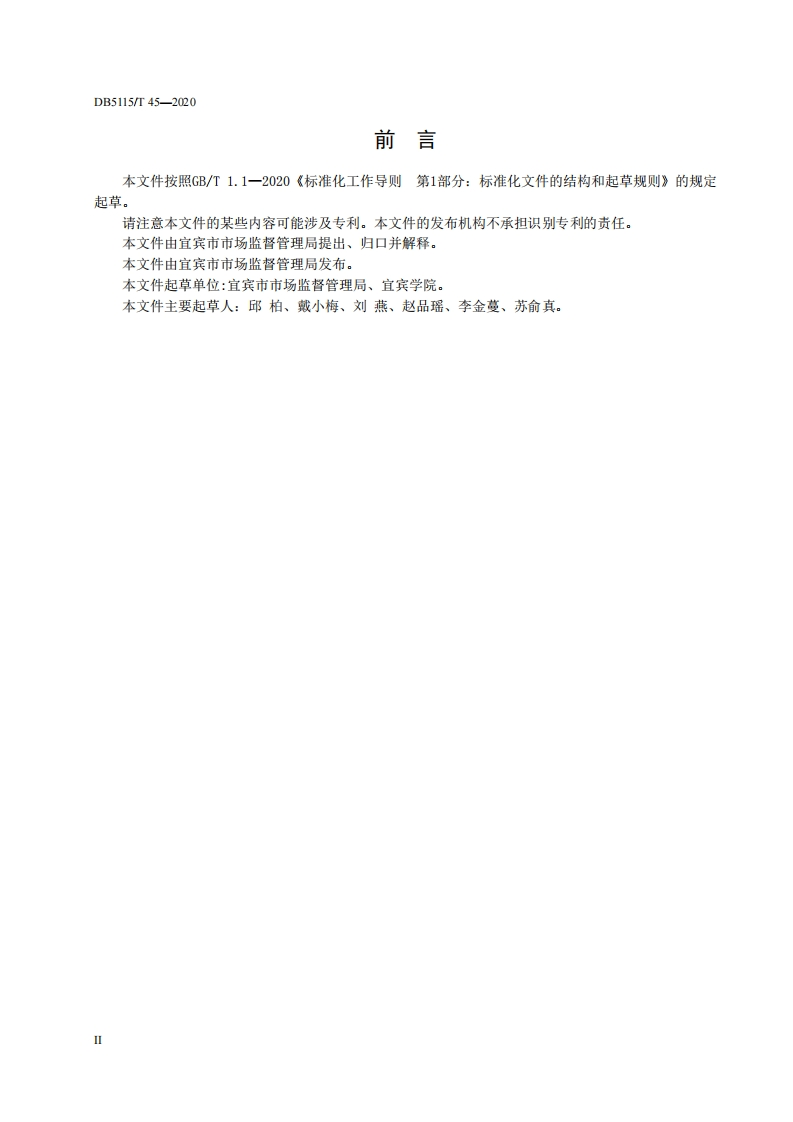 DB5115/T 45—2020

前 言

本文件按照GB/T 1.1—2020《标准化工作导则 第1部分：标准化文件的结构和起草规则》的规定起草。

请注意本文件的某些内容可能涉及专利。本文件的发布机构不承担识别专利的责任。

本文件由宜宾市市场监督管理局提出、归口并解释。

本文件由宜宾市市场监督管理局发布。

本文件起草单位:宜宾市市场监督管理局、宜宾学院。

本文件主要起草人：邱 柏、戴小梅、刘 燕、赵品瑶、李金蔓、苏俞真。

II